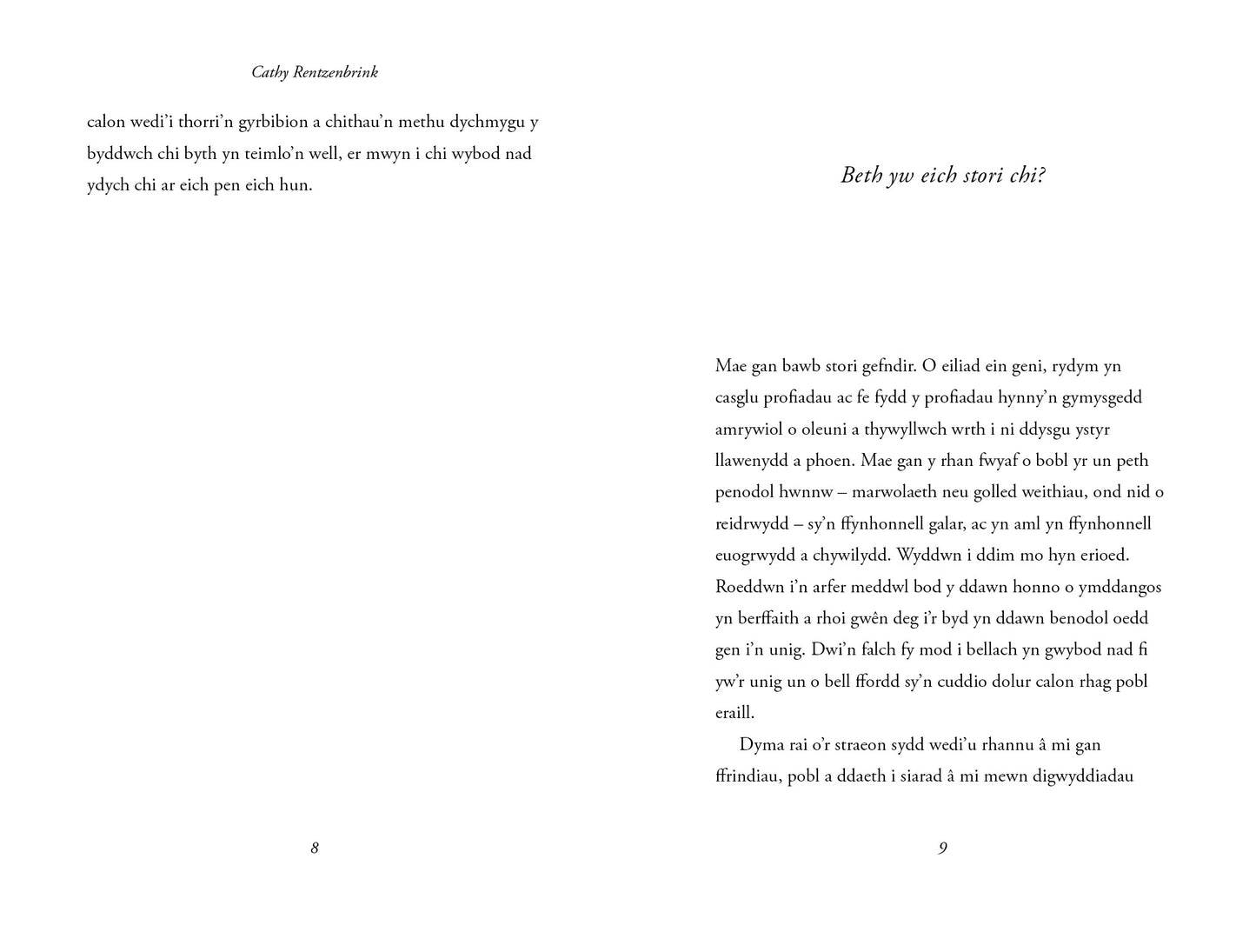 Cathy Rentzenbrink

calon wedi'i thorri'n gyrbibion a chithau'n methu dychmygu y byddwch chi byth yn teimlo'n well, er mwyn i chi wybod nad ydych chi ar eich pen eich hun.

8

Beth yw eich stori chi?

Mae gan bawb stori gefndir. O eiliad ein geni, rydym yn casglu profiadau ac fe fydd y profiadau hynny'n gymysgedd amrywiol o oleuni a thywyllwch wrth i ni ddysgu ystyr llawenydd a phoen. Mae gan y rhan fwyaf o bobl yr un peth penodol hwnnw – marwolaeth neu golled weithiau, ond nid o reidrwydd – sy'n ffynhonnell galar, ac yn aml yn ffynhonnell euogrwydd a chywilydd. Wyddwn i ddim mo hyn erioed. Roeddwn i'n arfer meddwl bod y ddawn honno o ymddangos yn berffaith a rhoi gwên deg i'r byd yn ddawn benodol oedd gen i'n unig. Dwi'n falch fy mod i bellach yn gwybod nad fi yw'r unig un o bell ffordd sy'n cuddio dolur calon rhag pobl eraill.

Dyma rai o'r straeon sydd wedi'u rhannu â mi gan ffrindiau, pobl a ddaeth i siarad â mi mewn digwyddiadau

9